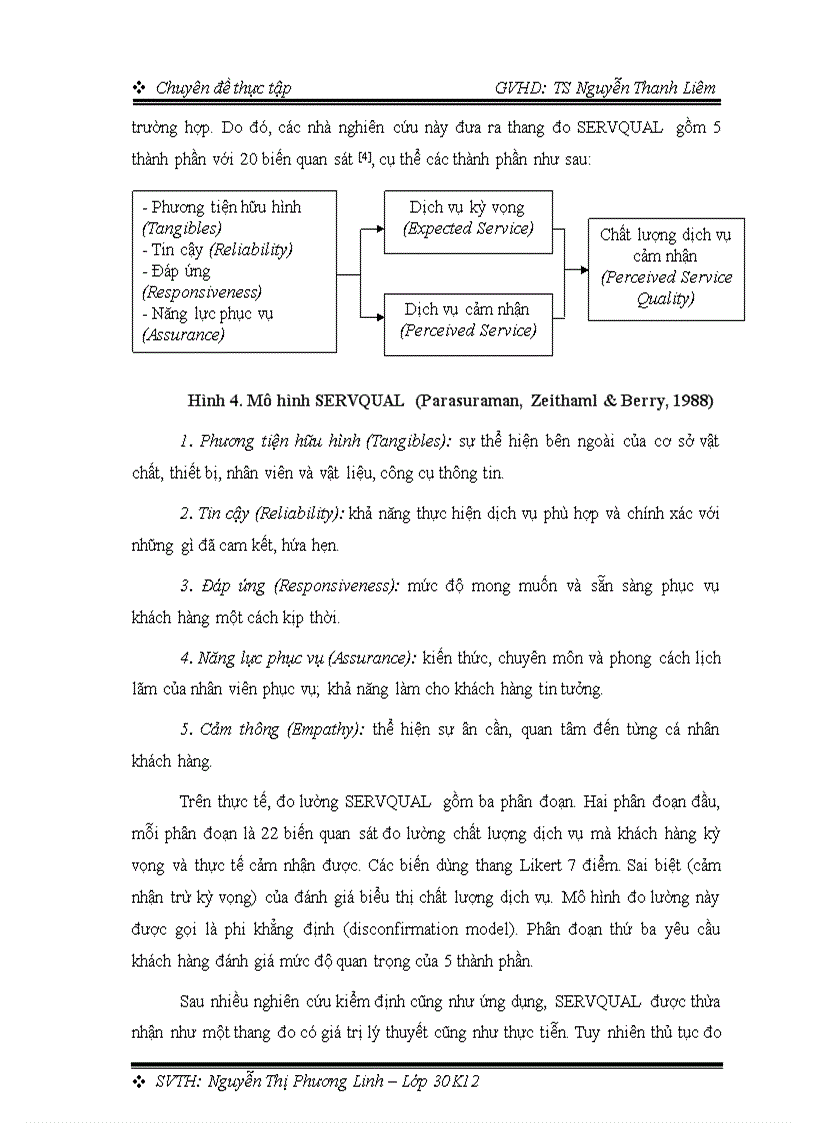 ❖ Chuyên đề thực tập GVHD: TS Nguyễn Thanh Liêm

trường hợp. Do đó, các nhà nghiên cứu này đưa ra thang đo SERVQUAL gồm 5 thành phần với 20 biến quan sát [4], cụ thể các thành phần như sau:

- Phương tiện hữu hình (Tangibles)
- Tin cậy (Reliability)
- Đáp ứng (Responsiveness)
- Năng lực phục vụ (Assurance)

Dịch vụ kỳ vọng (Expected Service)

Dịch vụ cảm nhận (Perceived Service)

Chất lượng dịch vụ cảm nhận (Perceived Service Quality)

Hình 4. Mô hình SERVQUAL (Parasuraman, Zeithaml & Berry, 1988)

1. Phương tiện hữu hình (Tangibles): sự thể hiện bên ngoài của cơ sở vật chất, thiết bị, nhân viên và vật liệu, công cụ thông tin.

2. Tin cậy (Reliability): khả năng thực hiện dịch vụ phù hợp và chính xác với những gì đã cam kết, hứa hẹn.

3. Đáp ứng (Responsiveness): mức độ mong muốn và sẵn sàng phục vụ khách hàng một cách kịp thời.

4. Năng lực phục vụ (Assurance): kiến thức, chuyên môn và phong cách lịch lãm của nhân viên phục vụ; khả năng làm cho khách hàng tin tưởng.

5. Cảm thông (Empathy): thể hiện sự ân cần, quan tâm đến từng cá nhân khách hàng.

Trên thực tế, đo lường SERVQUAL gồm ba phân đoạn. Hai phân đoạn đầu, mỗi phân đoạn là 22 biến quan sát đo lường chất lượng dịch vụ mà khách hàng kỳ vọng và thực tế cảm nhận được. Các biến dùng thang Likert 7 điểm. Sai biệt (cảm nhận trừ kỳ vọng) của đánh giá biểu thị chất lượng dịch vụ. Mô hình đo lường này được gọi là phi khẳng định (disconfirmation model). Phân đoạn thứ ba yêu cầu khách hàng đánh giá mức độ quan trọng của 5 thành phần.

Sau nhiều nghiên cứu kiểm định cũng như ứng dụng, SERVQUAL được thừa nhận như một thang đo có giá trị lý thuyết cũng như thực tiễn. Tuy nhiên thủ tục đo

❖ SVTH: Nguyễn Thị Phương Linh – Lớp 30K12